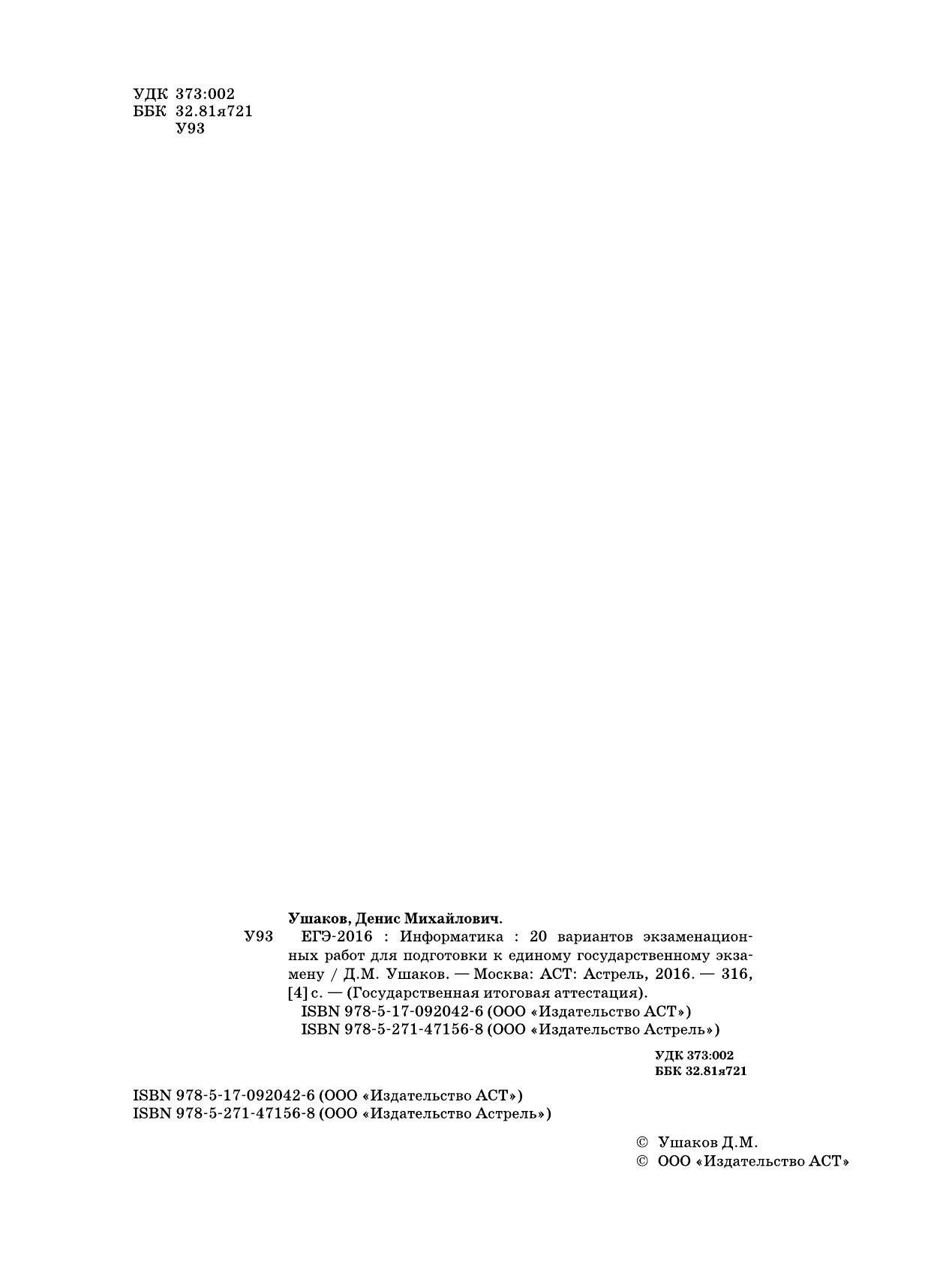 УДК 373:002
ББК 32.81я721
У93

Ушаков, Денис Михайлович.

У93 ЕГЭ-2016 : Информатика : 20 вариантов экзаменационных работ для подготовки к единому государственному экзамену / Д.М. Ушаков. — Москва: АСТ: Астрель, 2016. — 316, [4] с. — (Государственная итоговая аттестация).

ISBN 978-5-17-092042-6 (ООО «Издательство АСТ»)
ISBN 978-5-271-47156-8 (ООО «Издательство Астрель»)

УДК 373:002
ББК 32.81я721

ISBN 978-5-17-092042-6 (ООО «Издательство АСТ»)
ISBN 978-5-271-47156-8 (ООО «Издательство Астрель»)

© Ушаков Д.М.
© ООО «Издательство АСТ»